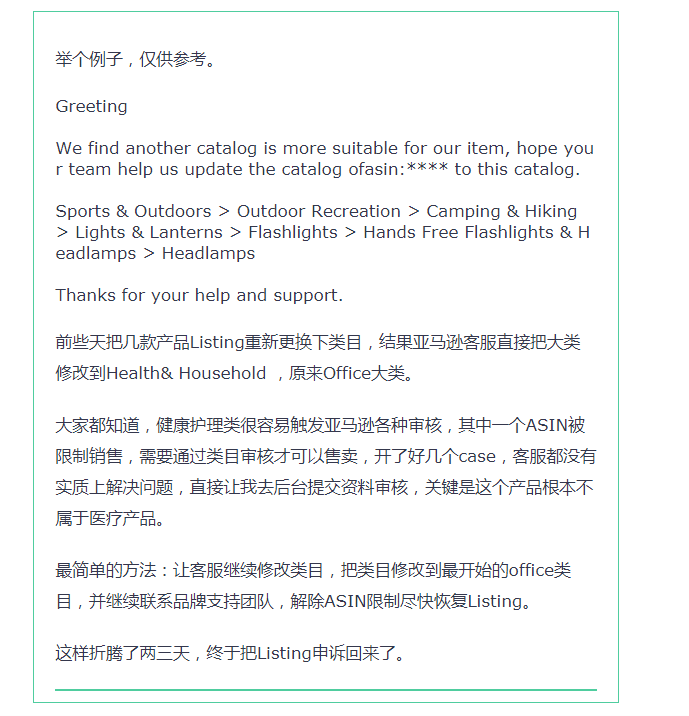 举个例子，仅供参考。

Greeting

We find another catalog is more suitable for our item, hope your team help us update the catalog ofasin:**** to this catalog.

Sports & Outdoors > Outdoor Recreation > Camping & Hiking > Lights & Lanterns > Flashlights > Hands Free Flashlights & Headlamps > Headlamps

Thanks for your help and support.

前些天把几款产品Listing重新更换下类目，结果亚马逊客服直接把大类修改到Health& Household ，原来Office大类。

大家都知道，健康护理类很容易触发亚马逊各种审核，其中一个ASIN被限制销售，需要通过类目审核才可以售卖，开了好几个case，客服都没有实质上解决问题，直接让我去后台提交资料审核，关键是这个产品根本不属于医疗产品。

最简单的方法：让客服继续修改类目，把类目修改到最开始的office类目，并继续联系品牌支持团队，解除ASIN限制尽快恢复Listing。

这样折腾了两三天，终于把Listing申诉回来了。